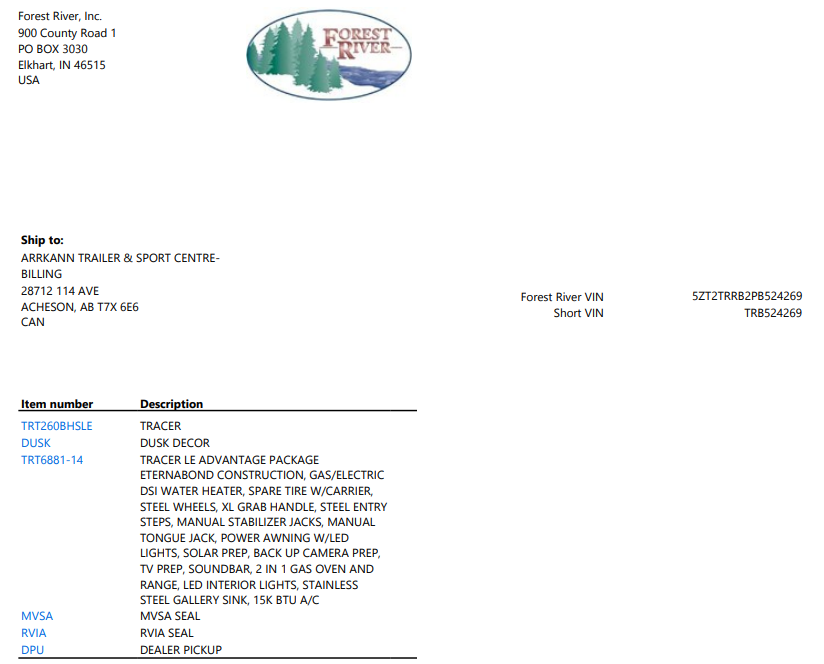 Forest River, Inc.
900 County Road 1
PO BOX 3030
Elkhart, IN 46515
USA

FOREST RIVER

**Ship to:**
ARRKANN TRAILER & SPORT CENTRE-BILLING
28712 114 AVE
ACHESON, AB T7X 6E6
CAN

Forest River VIN 5ZT2TRRB2PB524269
Short VIN TRB524269

| Item number | Description |
|---|---|
| TRT260BHSLE | TRACER |
| DUSK | DUSK DECOR |
| TRT6881-14 | TRACER LE ADVANTAGE PACKAGE ETERNABOND CONSTRUCTION, GAS/ELECTRIC DSI WATER HEATER, SPARE TIRE W/CARRIER, STEEL WHEELS, XL GRAB HANDLE, STEEL ENTRY STEPS, MANUAL STABILIZER JACKS, MANUAL TONGUE JACK, POWER AWNING W/LED LIGHTS, SOLAR PREP, BACK UP CAMERA PREP, TV PREP, SOUNDBAR, 2 IN 1 GAS OVEN AND RANGE, LED INTERIOR LIGHTS, STAINLESS STEEL GALLERY SINK, 15K BTU A/C |
| MVSA | MVSA SEAL |
| RVIA | RVIA SEAL |
| DPU | DEALER PICKUP |